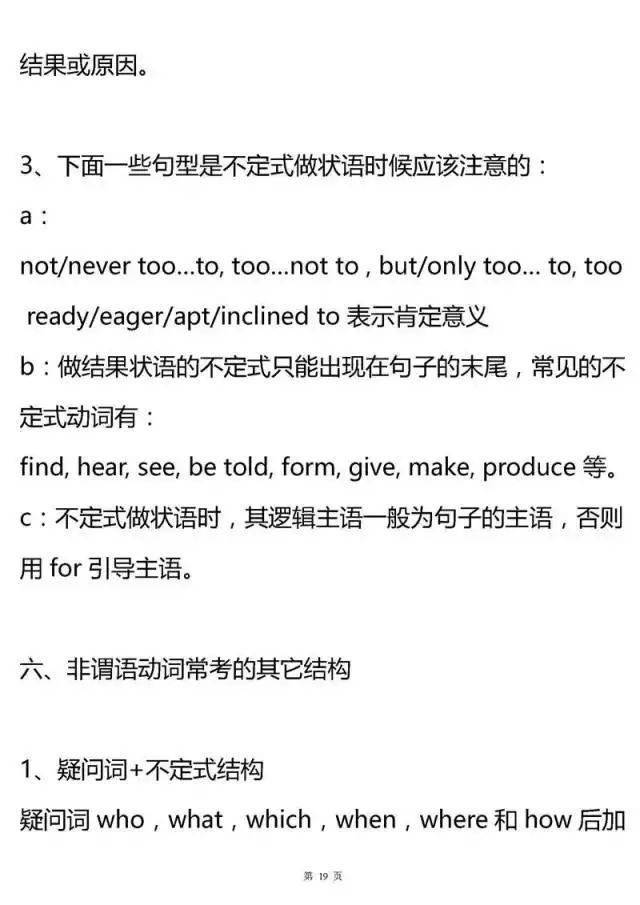 结果或原因。

3、下面一些句型是不定式做状语时候应该注意的：

a：

not/never too...to, too...not to , but/only too... to, too ready/eager/apt/inclined to 表示肯定意义

b：做结果状语的不定式只能出现在句子的末尾，常见的不定式动词有：

find, hear, see, be told, form, give, make, produce 等。

c：不定式做状语时，其逻辑主语一般为句子的主语，否则用 for 引导主语。

六、非谓语动词常考的其它结构

1、疑问词+不定式结构

疑问词 who，what，which，when，where 和 how 后加

第 19 页